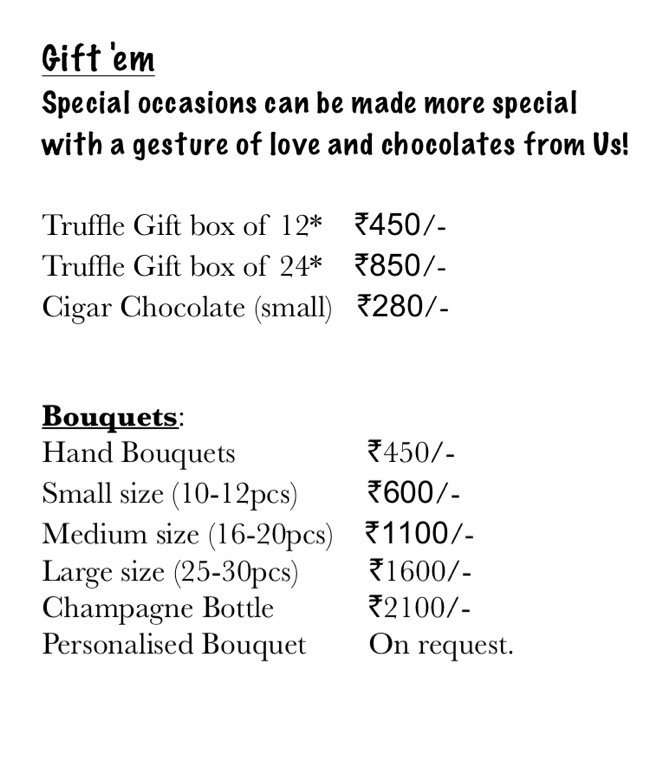 Gift 'em
Special occasions can be made more special with a gesture of love and chocolates from Us!

Truffle Gift box of 12* ₹450/-
Truffle Gift box of 24* ₹850/-
Cigar Chocolate (small) ₹280/-

Bouquets:
Hand Bouquets ₹450/-
Small size (10-12pcs) ₹600/-
Medium size (16-20pcs) ₹1100/-
Large size (25-30pcs) ₹1600/-
Champagne Bottle ₹2100/-
Personalised Bouquet On request.